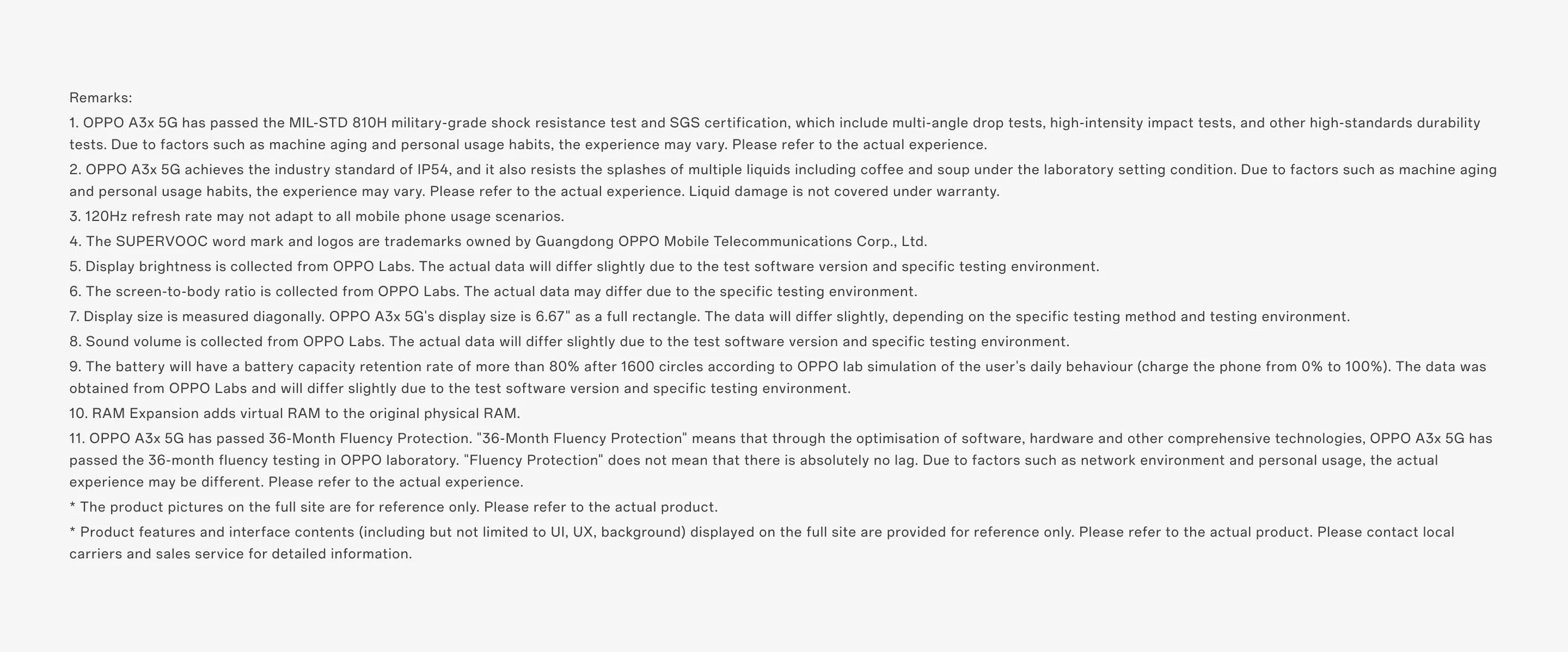 Remarks:

1. OPPO A3x 5G has passed the MIL-STD 810H military-grade shock resistance test and SGS certification, which include multi-angle drop tests, high-intensity impact tests, and other high-standards durability tests. Due to factors such as machine aging and personal usage habits, the experience may vary. Please refer to the actual experience.

2. OPPO A3x 5G achieves the industry standard of IP54, and it also resists the splashes of multiple liquids including coffee and soup under the laboratory setting condition. Due to factors such as machine aging and personal usage habits, the experience may vary. Please refer to the actual experience. Liquid damage is not covered under warranty.

3. 120Hz refresh rate may not adapt to all mobile phone usage scenarios.

4. The SUPERVOOC word mark and logos are trademarks owned by Guangdong OPPO Mobile Telecommunications Corp., Ltd.

5. Display brightness is collected from OPPO Labs. The actual data will differ slightly due to the test software version and specific testing environment.

6. The screen-to-body ratio is collected from OPPO Labs. The actual data may differ due to the specific testing environment.

7. Display size is measured diagonally. OPPO A3x 5G's display size is 6.67" as a full rectangle. The data will differ slightly, depending on the specific testing method and testing environment.

8. Sound volume is collected from OPPO Labs. The actual data will differ slightly due to the test software version and specific testing environment.

9. The battery will have a battery capacity retention rate of more than 80% after 1600 circles according to OPPO lab simulation of the user's daily behaviour (charge the phone from 0% to 100%). The data was obtained from OPPO Labs and will differ slightly due to the test software version and specific testing environment.

10. RAM Expansion adds virtual RAM to the original physical RAM.

11. OPPO A3x 5G has passed 36-Month Fluency Protection. "36-Month Fluency Protection" means that through the optimisation of software, hardware and other comprehensive technologies, OPPO A3x 5G has passed the 36-month fluency testing in OPPO laboratory. "Fluency Protection" does not mean that there is absolutely no lag. Due to factors such as network environment and personal usage, the actual experience may be different. Please refer to the actual experience.

* The product pictures on the full site are for reference only. Please refer to the actual product.

* Product features and interface contents (including but not limited to UI, UX, background) displayed on the full site are provided for reference only. Please refer to the actual product. Please contact local carriers and sales service for detailed information.